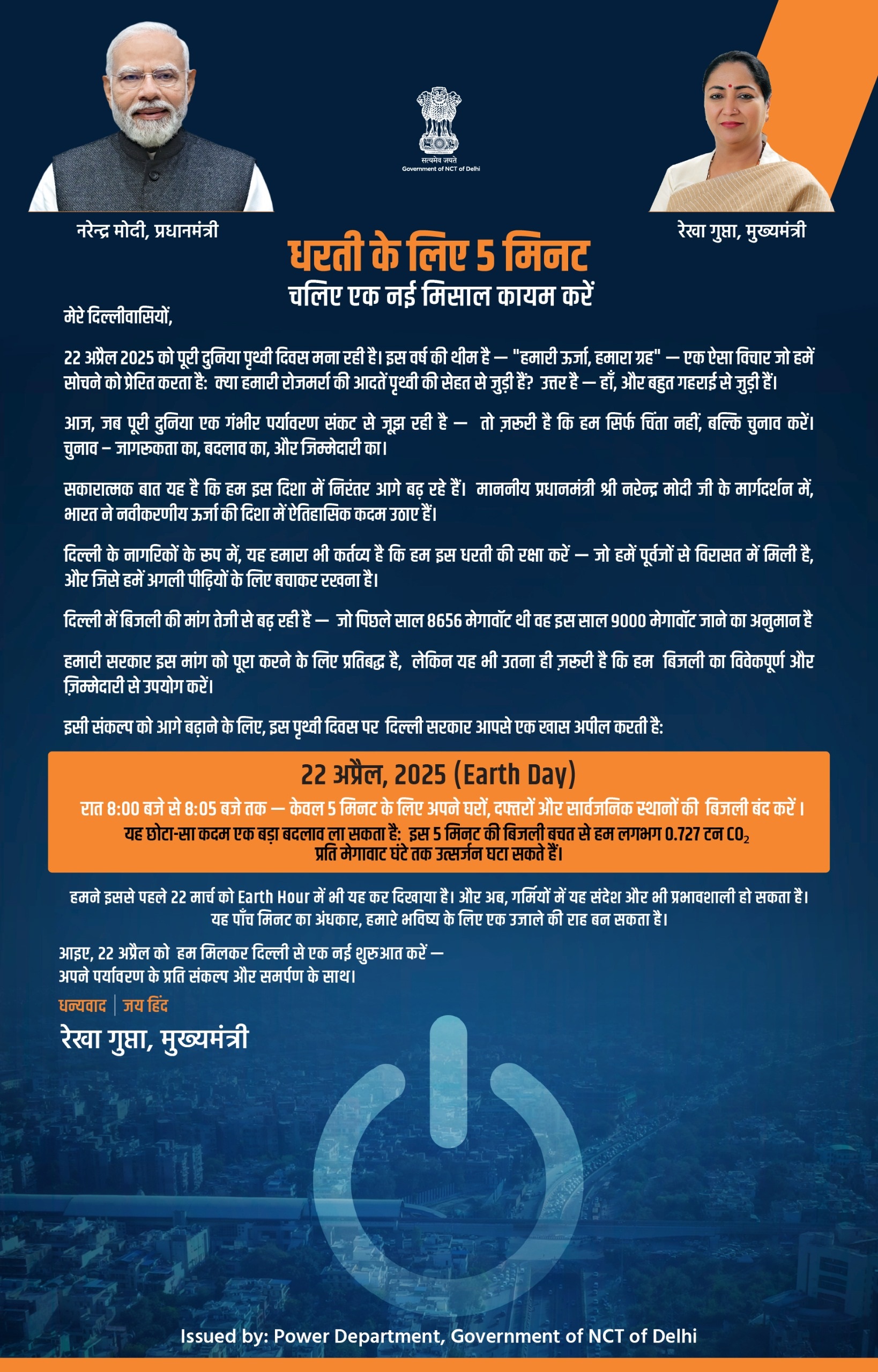 सत्यमेव जयते
Government of NCT of Delhi

नरेन्द्र मोदी, प्रधानमंत्री

रेखा गुप्ता, मुख्यमंत्री

धरती के लिए 5 मिनट
चलिए एक नई मिसाल कायम करें

मेरे दिल्लीवासियों,

22 अप्रैल 2025 को पूरी दुनिया पृथ्वी दिवस मना रही है। इस वर्ष की थीम है — "हमारी ऊर्जा, हमारा ग्रह" — एक ऐसा विचार जो हमें सोचने को प्रेरित करता है: क्या हमारी रोजमर्रा की आदतें पृथ्वी की सेहत से जुड़ी हैं? उत्तर है — हाँ, और बहुत गहराई से जुड़ी हैं।

आज, जब पूरी दुनिया एक गंभीर पर्यावरण संकट से जूझ रही है — तो ज़रूरी है कि हम सिर्फ चिंता नहीं, बल्कि चुनाव करें। चुनाव – जागरुकता का, बदलाव का, और जिम्मेदारी का।

सकारात्मक बात यह है कि हम इस दिशा में निरंतर आगे बढ़ रहे हैं। माननीय प्रधानमंत्री श्री नरेन्द्र मोदी जी के मार्गदर्शन में, भारत ने नवीकरणीय ऊर्जा की दिशा में ऐतिहासिक कदम उठाए हैं।

दिल्ली के नागरिकों के रूप में, यह हमारा भी कर्तव्य है कि हम इस धरती की रक्षा करें — जो हमें पूर्वजों से विरासत में मिली है, और जिसे हमें अगली पीढ़ियों के लिए बचाकर रखना है।

दिल्ली में बिजली की मांग तेजी से बढ़ रही है — जो पिछले साल 8656 मेगावॉट थी वह इस साल 9000 मेगावॉट जाने का अनुमान है

हमारी सरकार इस मांग को पूरा करने के लिए प्रतिबद्ध है, लेकिन यह भी उतना ही ज़रूरी है कि हम बिजली का विवेकपूर्ण और ज़िम्मेदारी से उपयोग करें।

इसी संकल्प को आगे बढ़ाने के लिए, इस पृथ्वी दिवस पर दिल्ली सरकार आपसे एक खास अपील करती है:

22 अप्रैल, 2025 (Earth Day)
रात 8:00 बजे से 8:05 बजे तक — केवल 5 मिनट के लिए अपने घरों, दफ्तरों और सार्वजनिक स्थानों की बिजली बंद करें।
यह छोटा-सा कदम एक बड़ा बदलाव ला सकता है: इस 5 मिनट की बिजली बचत से हम लगभग 0.727 टन $CO_2$ प्रति मेगावाट घंटे तक उत्सर्जन घटा सकते हैं।

हमने इससे पहले 22 मार्च को Earth Hour में भी यह कर दिखाया है। और अब, गर्मियों में यह संदेश और भी प्रभावशाली हो सकता है। यह पाँच मिनट का अंधकार, हमारे भविष्य के लिए एक उजाले की राह बन सकता है।

आइए, 22 अप्रैल को हम मिलकर दिल्ली से एक नई शुरुआत करें — अपने पर्यावरण के प्रति संकल्प और समर्पण के साथ।

धन्यवाद | जय हिंद

रेखा गुप्ता, मुख्यमंत्री

Issued by: Power Department, Government of NCT of Delhi